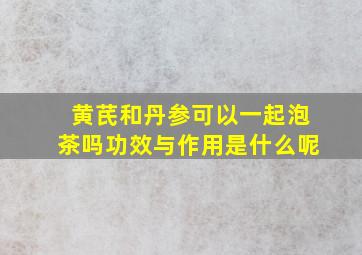 黄芪和丹参可以一起泡茶吗功效与作用是什么呢